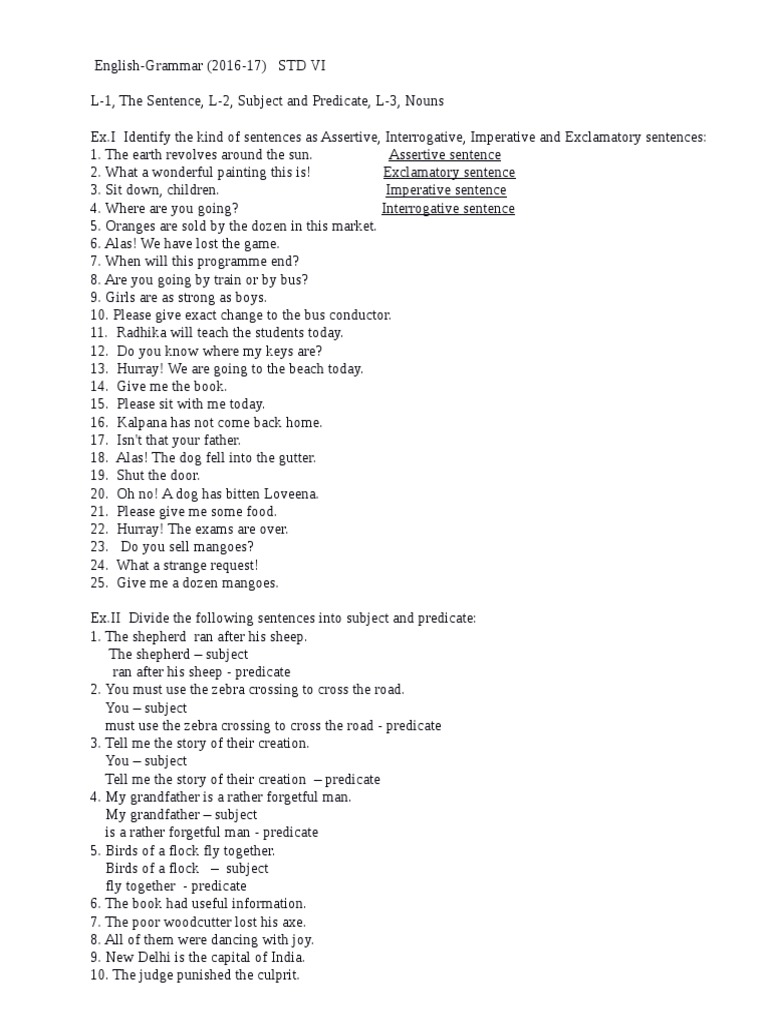 English-Grammar (2016-17) STD VI

L-1, The Sentence, L-2, Subject and Predicate, L-3, Nouns

Ex.I Identify the kind of sentences as Assertive, Interrogative, Imperative and Exclamatory sentences:
1. The earth revolves around the sun. Assertive sentence
2. What a wonderful painting this is! Exclamatory sentence
3. Sit down, children. Imperative sentence
4. Where are you going? Interrogative sentence
5. Oranges are sold by the dozen in this market.
6. Alas! We have lost the game.
7. When will this programme end?
8. Are you going by train or by bus?
9. Girls are as strong as boys.
10. Please give exact change to the bus conductor.
11. Radhika will teach the students today.
12. Do you know where my keys are?
13. Hurray! We are going to the beach today.
14. Give me the book.
15. Please sit with me today.
16. Kalpana has not come back home.
17. Isn't that your father.
18. Alas! The dog fell into the gutter.
19. Shut the door.
20. Oh no! A dog has bitten Loveena.
21. Please give me some food.
22. Hurray! The exams are over.
23. Do you sell mangoes?
24. What a strange request!
25. Give me a dozen mangoes.

Ex.II Divide the following sentences into subject and predicate:
1. The shepherd ran after his sheep.
The shepherd – subject
ran after his sheep - predicate
2. You must use the zebra crossing to cross the road.
You – subject
must use the zebra crossing to cross the road - predicate
3. Tell me the story of their creation.
You – subject
Tell me the story of their creation – predicate
4. My grandfather is a rather forgetful man.
My grandfather – subject
is a rather forgetful man - predicate
5. Birds of a flock fly together.
Birds of a flock – subject
fly together - predicate
6. The book had useful information.
7. The poor woodcutter lost his axe.
8. All of them were dancing with joy.
9. New Delhi is the capital of India.
10. The judge punished the culprit.